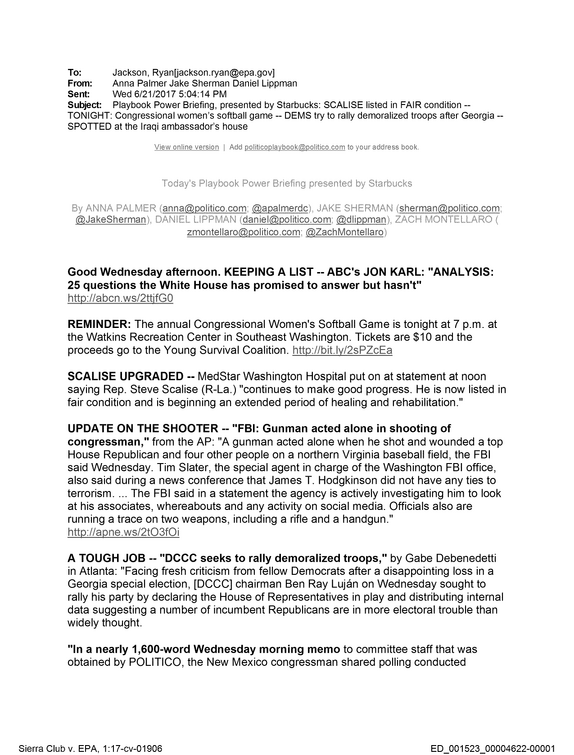 To: Jackson, Ryan[jackson.ryan@epa.gov]
From: Anna Palmer Jake Sherman Daniel Lippman
Sent: Wed 6/21/2017 5:04:14 PM
Subject: Playbook Power Briefing, presented by Starbucks: SCALISE listed in FAIR condition -- TONIGHT: Congressional women's softball game -- DEMS try to rally demoralized troops after Georgia -- SPOTTED at the Iraqi ambassador's house

View online version | Add politicoplaybook@politico.com to your address book.

Today's Playbook Power Briefing presented by Starbucks

By ANNA PALMER (anna@politico.com; @apalmerdc), JAKE SHERMAN (sherman@politico.com; @JakeSherman), DANIEL LIPPMAN (daniel@politico.com; @dlippman), ZACH MONTELLARO ( zmontellaro@politico.com; @ZachMontellaro)

Good Wednesday afternoon. KEEPING A LIST -- ABC's JON KARL: "ANALYSIS: 25 questions the White House has promised to answer but hasn't" http://abcn.ws/2ttjfG0

REMINDER: The annual Congressional Women's Softball Game is tonight at 7 p.m. at the Watkins Recreation Center in Southeast Washington. Tickets are $10 and the proceeds go to the Young Survival Coalition. http://bit.ly/2sPZcEa

SCALISE UPGRADED -- MedStar Washington Hospital put on at statement at noon saying Rep. Steve Scalise (R-La.) "continues to make good progress. He is now listed in fair condition and is beginning an extended period of healing and rehabilitation."

UPDATE ON THE SHOOTER -- "FBI: Gunman acted alone in shooting of congressman," from the AP: "A gunman acted alone when he shot and wounded a top House Republican and four other people on a northern Virginia baseball field, the FBI said Wednesday. Tim Slater, the special agent in charge of the Washington FBI office, also said during a news conference that James T. Hodgkinson did not have any ties to terrorism. ... The FBI said in a statement the agency is actively investigating him to look at his associates, whereabouts and any activity on social media. Officials also are running a trace on two weapons, including a rifle and a handgun." http://apne.ws/2tO3fOi

A TOUGH JOB -- "DCCC seeks to rally demoralized troops," by Gabe Debenedetti in Atlanta: "Facing fresh criticism from fellow Democrats after a disappointing loss in a Georgia special election, [DCCC] chairman Ben Ray Luján on Wednesday sought to rally his party by declaring the House of Representatives in play and distributing internal data suggesting a number of incumbent Republicans are in more electoral trouble than widely thought.

"In a nearly 1,600-word Wednesday morning memo to committee staff that was obtained by POLITICO, the New Mexico congressman shared polling conducted

Sierra Club v. EPA, 1:17-cv-01906
ED_001523_00004622-00001